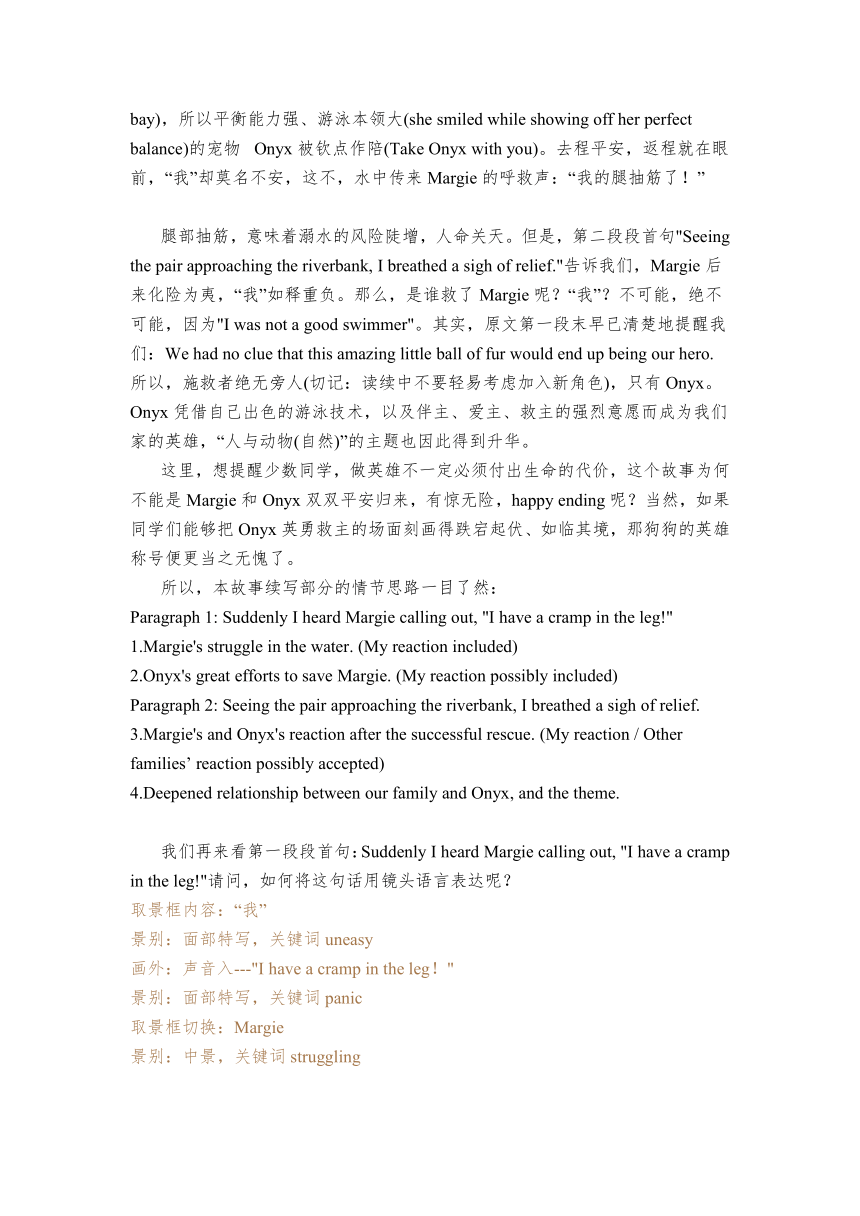 bay)，所以平衡能力强、游泳本领大(she smiled while showing off her perfect balance)的宠物 Onyx 被钦点作陪(Take Onyx with you)。去程平安，返程就在眼前，“我”却莫名不安，这不，水中传来 Margie 的呼救声：“我的腿抽筋了！”

腿部抽筋，意味着溺水的风险陡增，人命关天。但是，第二段段首句"Seeing the pair approaching the riverbank, I breathed a sigh of relief."告诉我们，Margie 后来化险为夷，“我”如释重负。那么，是谁救了 Margie 呢？“我”？不可能，绝不可能，因为"I was not a good swimmer"。其实，原文第一段末早已清楚地提醒我们：We had no clue that this amazing little ball of fur would end up being our hero. 所以，施救者绝无旁人(切记：读续中不要轻易考虑加入新角色)，只有 Onyx。Onyx 凭借自己出色的游泳技术，以及伴主、爱主、救主的强烈意愿而成为我们家的英雄，“人与动物(自然)”的主题也因此得到升华。

这里，想提醒少数同学，做英雄不一定必须付出生命的代价，这个故事为何不能是 Margie 和 Onyx 双双平安归来，有惊无险，happy ending 呢？当然，如果同学们能够把 Onyx 英勇救主的场面刻画得跌宕起伏、如临其境，那狗狗的英雄称号便更当之无愧了。

所以，本故事续写部分的情节思路一目了然：
Paragraph 1: Suddenly I heard Margie calling out, "I have a cramp in the leg!"
1.Margie's struggle in the water. (My reaction included)
2.Onyx's great efforts to save Margie. (My reaction possibly included)
Paragraph 2: Seeing the pair approaching the riverbank, I breathed a sigh of relief.
3.Margie's and Onyx's reaction after the successful rescue. (My reaction / Other families’ reaction possibly accepted)
4.Deepened relationship between our family and Onyx, and the theme.

我们再来看第一段段首句：Suddenly I heard Margie calling out, "I have a cramp in the leg!"请问，如何将这句话用镜头语言表达呢？
取景框内容：“我”
景别：面部特写，关键词 uneasy
画外：声音入---"I have a cramp in the leg！"
景别：面部特写，关键词 panic
取景框切换：Margie
景别：中景，关键词 struggling